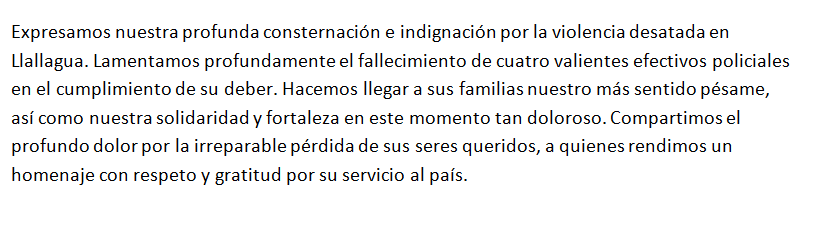 Expresamos nuestra profunda consternación e indignación por la violencia desatada en Llallagua. Lamentamos profundamente el fallecimiento de cuatro valientes efectivos policiales en el cumplimiento de su deber. Hacemos llegar a sus familias nuestro más sentido pésame, así como nuestra solidaridad y fortaleza en este momento tan doloroso. Compartimos el profundo dolor por la irreparable pérdida de sus seres queridos, a quienes rendimos un homenaje con respeto y gratitud por su servicio al país.